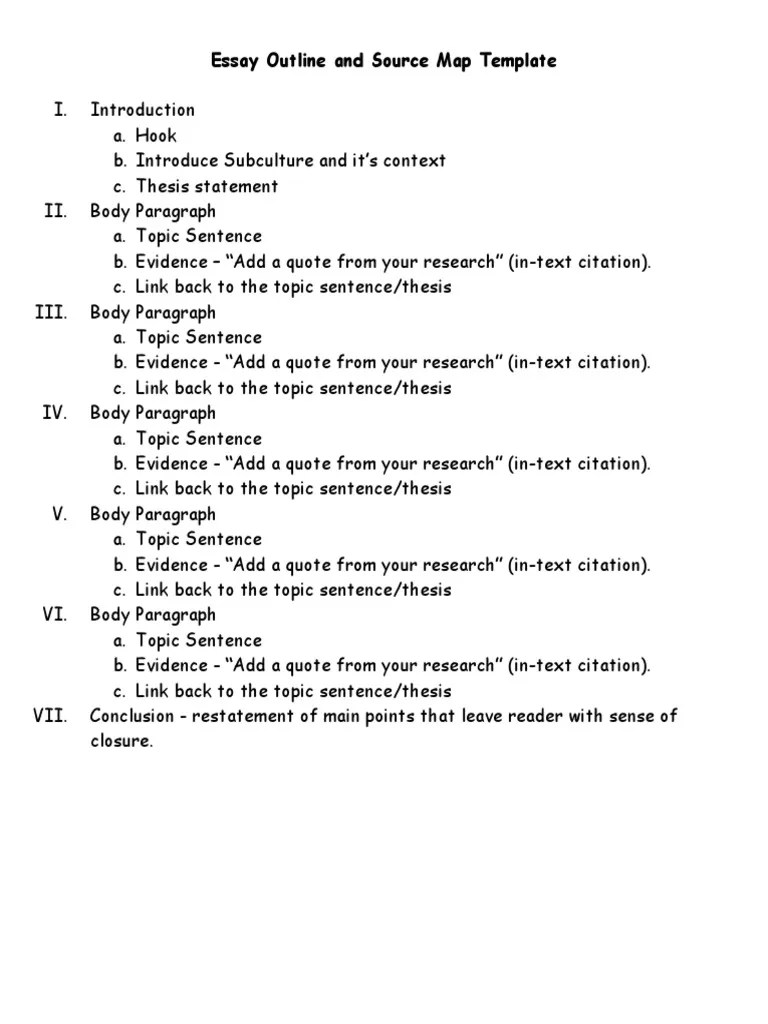 Essay Outline and Source Map Template

I. Introduction
a. Hook
b. Introduce Subculture and it's context
c. Thesis statement
II. Body Paragraph
a. Topic Sentence
b. Evidence – "Add a quote from your research" (in-text citation).
c. Link back to the topic sentence/thesis
III. Body Paragraph
a. Topic Sentence
b. Evidence - "Add a quote from your research" (in-text citation).
c. Link back to the topic sentence/thesis
IV. Body Paragraph
a. Topic Sentence
b. Evidence - "Add a quote from your research" (in-text citation).
c. Link back to the topic sentence/thesis
V. Body Paragraph
a. Topic Sentence
b. Evidence - "Add a quote from your research" (in-text citation).
c. Link back to the topic sentence/thesis
VI. Body Paragraph
a. Topic Sentence
b. Evidence - "Add a quote from your research" (in-text citation).
c. Link back to the topic sentence/thesis
VII. Conclusion - restatement of main points that leave reader with sense of closure.